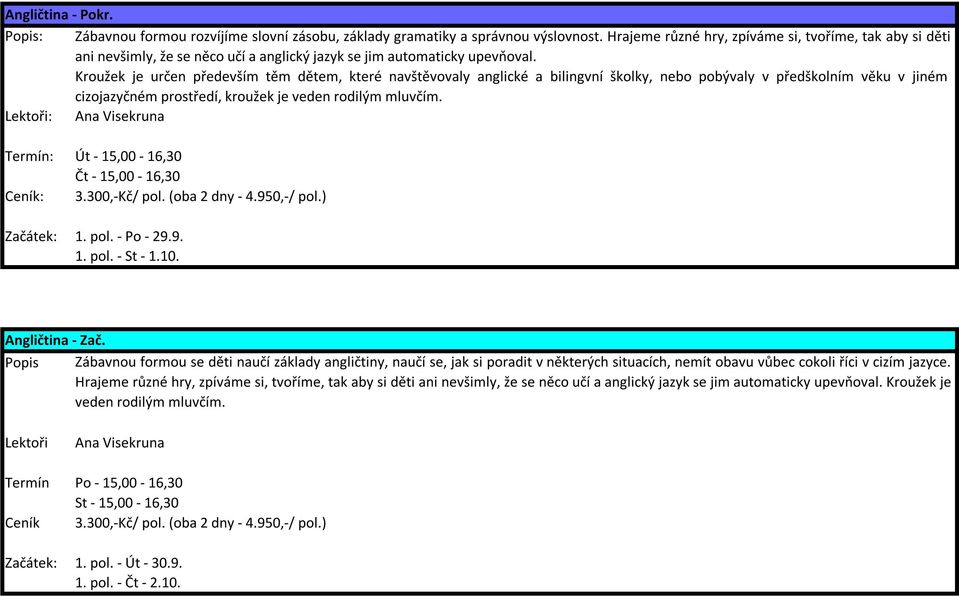 Angličtina - Pokr.

Popis: Zábavnou formou rozvíjíme slovní zásobu, základy gramatiky a správnou výslovnost. Hrajeme různé hry, zpíváme si, tvoříme, tak aby si děti ani nevšimly, že se něco učí a anglický jazyk se jim automaticky upevňoval.
Kroužek je určen především těm dětem, které navštěvovaly anglické a bilingvní školky, nebo pobývaly v předškolním věku v jiném cizojazyčném prostředí, kroužek je veden rodilým mluvčím.

Lektoři: Ana Visekruna

Termín: Út - 15,00 - 16,30
Čt - 15,00 - 16,30

Ceník: 3.300,-Kč/ pol. (oba 2 dny - 4.950,-/ pol.)

Začátek: 1. pol. - Po - 29.9.
1. pol. - St - 1.10.

Angličtina - Zač.

Popis Zábavnou formou se děti naučí základy angličtiny, naučí se, jak si poradit v některých situacích, nemít obavu vůbec cokoli říci v cizím jazyce. Hrajeme různé hry, zpíváme si, tvoříme, tak aby si děti ani nevšimly, že se něco učí a anglický jazyk se jim automaticky upevňoval. Kroužek je veden rodilým mluvčím.

Lektoři Ana Visekruna

Termín Po - 15,00 - 16,30
St - 15,00 - 16,30

Ceník 3.300,-Kč/ pol. (oba 2 dny - 4.950,-/ pol.)

Začátek: 1. pol. - Út - 30.9.
1. pol. - Čt - 2.10.